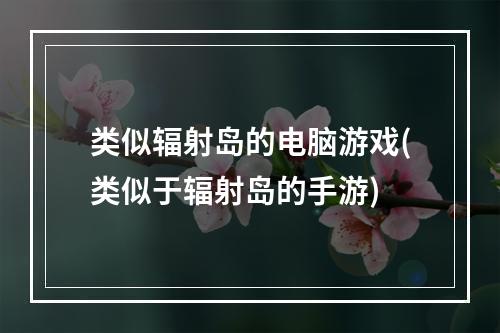 类似辐射岛的电脑游戏(类似于辐射岛的手游)